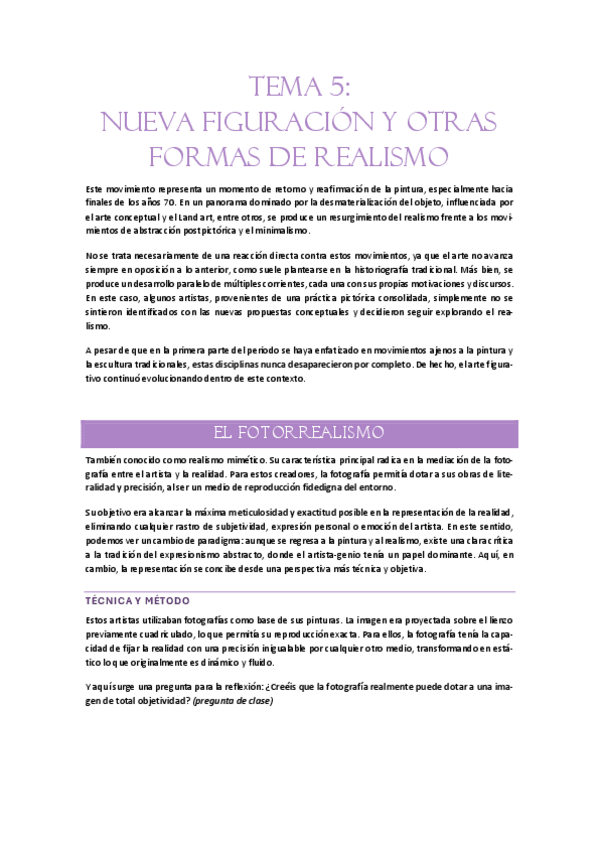 TEMA 5:
NUEVA FIGURACIÓN Y OTRAS FORMAS DE REALISMO

Este movimiento representa un momento de retorno y reafirmación de la pintura, especialmente hacia finales de los años 70. En un panorama dominado por la desmaterialización del objeto, influenciada por el arte conceptual y el Land art, entre otros, se produce un resurgimiento del realismo frente a los movimientos de abstracción postpictórica y el minimalismo.

No se trata necesariamente de una reacción directa contra estos movimientos, ya que el arte no avanza siempre en oposición a lo anterior, como suele plantearse en la historiografía tradicional. Más bien, se produce un desarrollo paralelo de múltiples corrientes, cada una con sus propias motivaciones y discursos. En este caso, algunos artistas, provenientes de una práctica pictórica consolidada, simplemente no se sintieron identificados con las nuevas propuestas conceptuales y decidieron seguir explorando el realismo.

A pesar de que en la primera parte del periodo se haya enfatizado en movimientos ajenos a la pintura y la escultura tradicionales, estas disciplinas nunca desaparecieron por completo. De hecho, el arte figurativo continuó evolucionando dentro de este contexto.

EL FOTORREALISMO

También conocido como realismo mimético. Su característica principal radica en la mediación de la fotografía entre el artista y la realidad. Para estos creadores, la fotografía permitía dotar a sus obras de literalidad y precisión, al ser un medio de reproducción fidedigna del entorno.

Su objetivo era alcanzar la máxima meticulosidad y exactitud posible en la representación de la realidad, eliminando cualquier rastro de subjetividad, expresión personal o emoción del artista. En este sentido, podemos ver un cambio de paradigma: aunque se regresa a la pintura y al realismo, existe una clara crítica a la tradición del expresionismo abstracto, donde el artista-genio tenía un papel dominante. Aquí, en cambio, la representación se concibe desde una perspectiva más técnica y objetiva.

TÉCNICA Y MÉTODO

Estos artistas utilizaban fotografías como base de sus pinturas. La imagen era proyectada sobre el lienzo previamente cuadriculado, lo que permitía su reproducción exacta. Para ellos, la fotografía tenía la capacidad de fijar la realidad con una precisión inigualable por cualquier otro medio, transformando en estático lo que originalmente es dinámico y fluido.

Y aquí surge una pregunta para la reflexión: ¿Creéis que la fotografía realmente puede dotar a una imagen de total objetividad? (pregunta de clase)